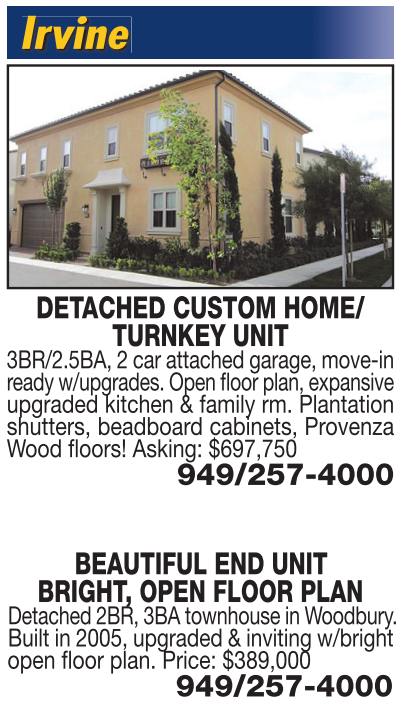 Irvine

DETACHED CUSTOM HOME/
TURNKEY UNIT

3BR/2.5BA, 2 car attached garage, move-in ready w/upgrades. Open floor plan, expansive upgraded kitchen & family rm. Plantation shutters, beadboard cabinets, Provenza Wood floors! Asking: $697,750

949/257-4000

BEAUTIFUL END UNIT
BRIGHT, OPEN FLOOR PLAN

Detached 2BR, 3BA townhouse in Woodbury. Built in 2005, upgraded & inviting w/bright open floor plan. Price: $389,000

949/257-4000